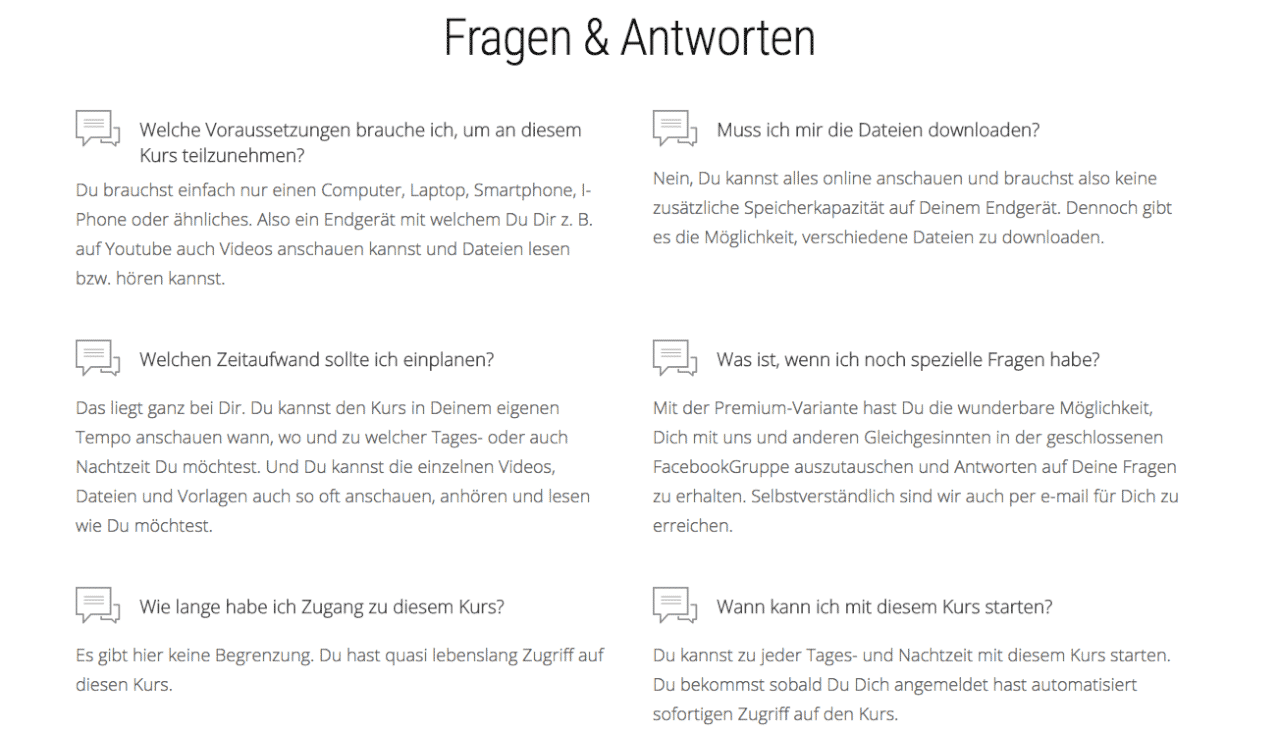 Fragen & Antworten

Welche Voraussetzungen brauche ich, um an diesem Kurs teilzunehmen?

Du brauchst einfach nur einen Computer, Laptop, Smartphone, I-Phone oder ähnliches. Also ein Endgerät mit welchem Du Dir z. B. auf Youtube auch Videos anschauen kannst und Dateien lesen bzw. hören kannst.

Welchen Zeitaufwand sollte ich einplanen?

Das liegt ganz bei Dir. Du kannst den Kurs in Deinem eigenen Tempo anschauen wann, wo und zu welcher Tages- oder auch Nachtzeit Du möchtest. Und Du kannst die einzelnen Videos, Dateien und Vorlagen auch so oft anschauen, anhören und lesen wie Du möchtest.

Wie lange habe ich Zugang zu diesem Kurs?

Es gibt hier keine Begrenzung. Du hast quasi lebenslang Zugriff auf diesen Kurs.

Muss ich mir die Dateien downloaden?

Nein, Du kannst alles online anschauen und brauchst also keine zusätzliche Speicherkapazität auf Deinem Endgerät. Dennoch gibt es die Möglichkeit, verschiedene Dateien zu downloaden.

Was ist, wenn ich noch spezielle Fragen habe?

Mit der Premium-Variante hast Du die wunderbare Möglichkeit, Dich mit uns und anderen Gleichgesinnten in der geschlossenen FacebookGruppe auszutauschen und Antworten auf Deine Fragen zu erhalten. Selbstverständlich sind wir auch per e-mail für Dich zu erreichen.

Wann kann ich mit diesem Kurs starten?

Du kannst zu jeder Tages- und Nachtzeit mit diesem Kurs starten. Du bekommst sobald Du Dich angemeldet hast automatisiert sofortigen Zugriff auf den Kurs.